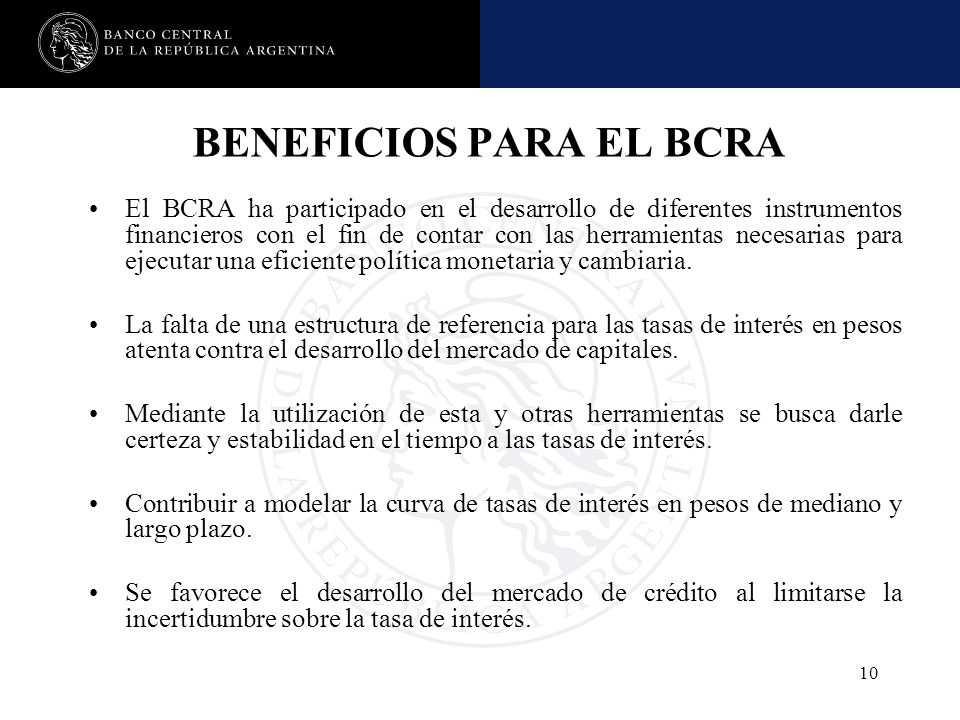 BANCO CENTRAL
DE LA REPÚBLICA ARGENTINA

BENEFICIOS PARA EL BCRA

• El BCRA ha participado en el desarrollo de diferentes instrumentos financieros con el fin de contar con las herramientas necesarias para ejecutar una eficiente política monetaria y cambiaria.

• La falta de una estructura de referencia para las tasas de interés en pesos atenta contra el desarrollo del mercado de capitales.

• Mediante la utilización de esta y otras herramientas se busca darle certeza y estabilidad en el tiempo a las tasas de interés.

• Contribuir a modelar la curva de tasas de interés en pesos de mediano y largo plazo.

• Se favorece el desarrollo del mercado de crédito al limitarse la incertidumbre sobre la tasa de interés.

10